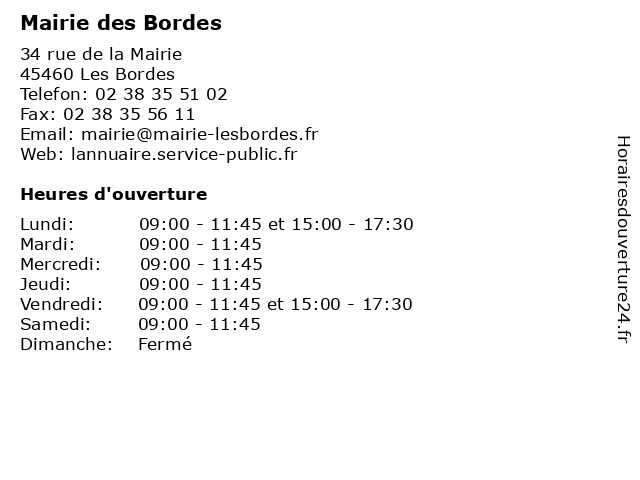 Mairie des Bordes

34 rue de la Mairie
45460 Les Bordes
Telefon: 02 38 35 51 02
Fax: 02 38 35 56 11
Email: mairie@mairie-lesbordes.fr
Web: lannuaire.service-public.fr

Heures d'ouverture

| | |
|---|---|
| Lundi: | 09:00 - 11:45 et 15:00 - 17:30 |
| Mardi: | 09:00 - 11:45 |
| Mercredi: | 09:00 - 11:45 |
| Jeudi: | 09:00 - 11:45 |
| Vendredi: | 09:00 - 11:45 et 15:00 - 17:30 |
| Samedi: | 09:00 - 11:45 |
| Dimanche: | Fermé |

Horairesdouverture24.fr